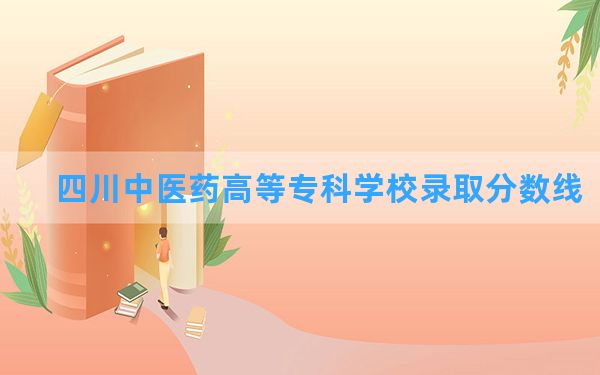 四川中医药高等专科学校录取分数线